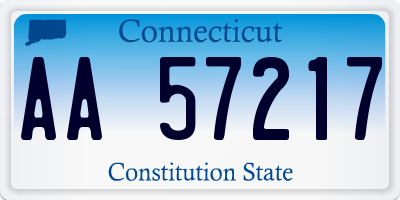 Connecticut

AA 57217

Constitution State